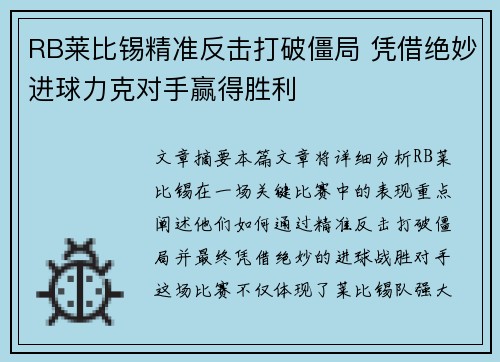 RB莱比锡精准反击打破僵局 凭借绝妙进球力克对手赢得胜利

文章摘要本篇文章将详细分析RB莱比锡在一场关键比赛中的表现重点阐述他们如何通过精准反击打破僵局并最终凭借绝妙的进球战胜对手这场比赛不仅体现了莱比锡队强大